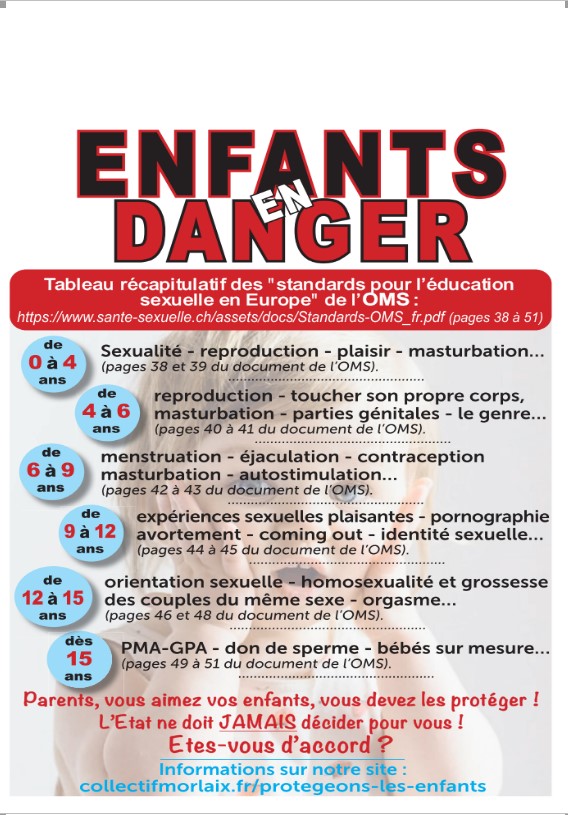 ENFANTS EN DANGER

Tableau récapitulatif des "standards pour l'éducation sexuelle en Europe" de l'OMS :
https://www.sante-sexuelle.ch/assets/docs/Standards-OMS_fr.pdf (pages 38 à 51)

de 0 à 4 ans
Sexualité - reproduction - plaisir - masturbation...
(pages 38 et 39 du document de l'OMS).

de 4 à 6 ans
reproduction - toucher son propre corps, masturbation - parties génitales - le genre...
(pages 40 à 41 du document de l'OMS).

de 6 à 9 ans
menstruation - éjaculation - contraception masturbation - autostimulation...
(pages 42 à 43 du document de l'OMS).

de 9 à 12 ans
expériences sexuelles plaisantes - pornographie avortement - coming out - identité sexuelle...
(pages 44 à 45 du document de l'OMS).

de 12 à 15 ans
orientation sexuelle - homosexualité et grossesse des couples du même sexe - orgasme...
(pages 46 et 48 du document de l'OMS).

dès 15 ans
PMA-GPA - don de sperme - bébés sur mesure...
(pages 49 à 51 du document de l'OMS).

Parents, vous aimez vos enfants, vous devez les protéger !
L'Etat ne doit JAMAIS décider pour vous !
Etes-vous d'accord ?

Informations sur notre site :
collectifmorlaix.fr/protegeons-les-enfants